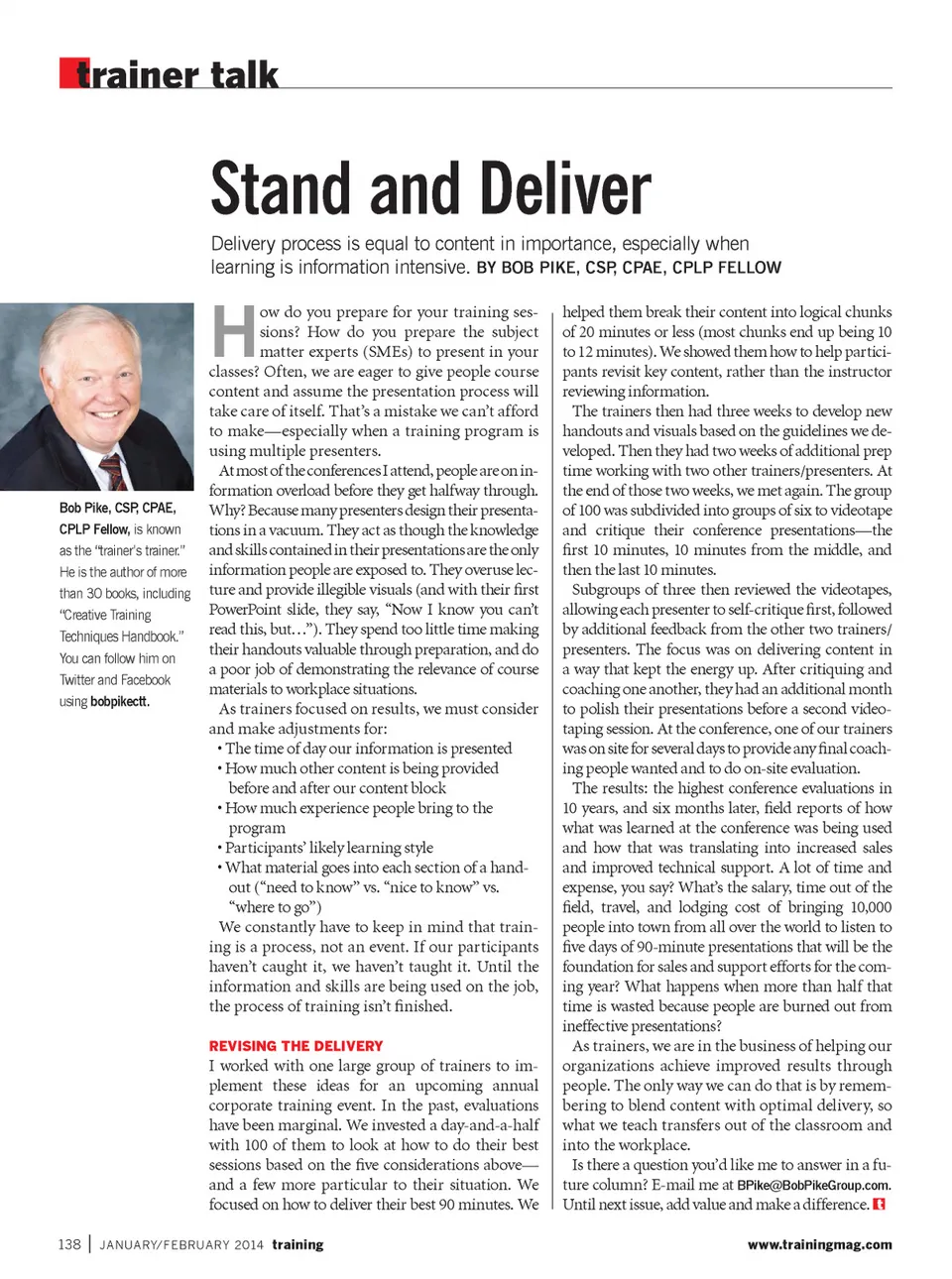 trainer talk

Stand and Deliver

Delivery process is equal to content in importance, especially when learning is information intensive. BY BOB PIKE, CSP, CPAE, CPLP FELLOW

Bob Pike, CSP, CPAE, CPLP Fellow, is known as the "trainer's trainer." He is the author of more than 30 books, including "Creative Training Techniques Handbook." You can follow him on Twitter and Facebook using bobpikectt.

How do you prepare for your training sessions? How do you prepare the subject matter experts (SMEs) to present in your classes? Often, we are eager to give people course content and assume the presentation process will take care of itself. That's a mistake we can't afford to make—especially when a training program is using multiple presenters.

At most of the conferences I attend, people are on information overload before they get halfway through. Why? Because many presenters design their presentations in a vacuum. They act as though the knowledge and skills contained in their presentations are the only information people are exposed to. They overuse lecture and provide illegible visuals (and with their first PowerPoint slide, they say, "Now I know you can't read this, but…"). They spend too little time making their handouts valuable through preparation, and do a poor job of demonstrating the relevance of course materials to workplace situations.

As trainers focused on results, we must consider and make adjustments for:
• The time of day our information is presented
• How much other content is being provided before and after our content block
• How much experience people bring to the program
• Participants' likely learning style
• What material goes into each section of a handout ("need to know" vs. "nice to know" vs. "where to go")

We constantly have to keep in mind that training is a process, not an event. If our participants haven't caught it, we haven't taught it. Until the information and skills are being used on the job, the process of training isn't finished.

REVISING THE DELIVERY
I worked with one large group of trainers to implement these ideas for an upcoming annual corporate training event. In the past, evaluations have been marginal. We invested a day-and-a-half with 100 of them to look at how to do their best sessions based on the five considerations above—and a few more particular to their situation. We focused on how to deliver their best 90 minutes. We helped them break their content into logical chunks of 20 minutes or less (most chunks end up being 10 to 12 minutes). We showed them how to help participants revisit key content, rather than the instructor reviewing information.

The trainers then had three weeks to develop new handouts and visuals based on the guidelines we developed. Then they had two weeks of additional prep time working with two other trainers/presenters. At the end of those two weeks, we met again. The group of 100 was subdivided into groups of six to videotape and critique their conference presentations—the first 10 minutes, 10 minutes from the middle, and then the last 10 minutes.

Subgroups of three then reviewed the videotapes, allowing each presenter to self-critique first, followed by additional feedback from the other two trainers/presenters. The focus was on delivering content in a way that kept the energy up. After critiquing and coaching one another, they had an additional month to polish their presentations before a second videotaping session. At the conference, one of our trainers was on site for several days to provide any final coaching people wanted and to do on-site evaluation.

The results: the highest conference evaluations in 10 years, and six months later, field reports of how what was learned at the conference was being used and how that was translating into increased sales and improved technical support. A lot of time and expense, you say? What's the salary, time out of the field, travel, and lodging cost of bringing 10,000 people into town from all over the world to listen to five days of 90-minute presentations that will be the foundation for sales and support efforts for the coming year? What happens when more than half that time is wasted because people are burned out from ineffective presentations?

As trainers, we are in the business of helping our organizations achieve improved results through people. The only way we can do that is by remembering to blend content with optimal delivery, so what we teach transfers out of the classroom and into the workplace.

Is there a question you'd like me to answer in a future column? E-mail me at BPike@BobPikeGroup.com. Until next issue, add value and make a difference.

138 | JANUARY/FEBRUARY 2014 training

www.trainingmag.com